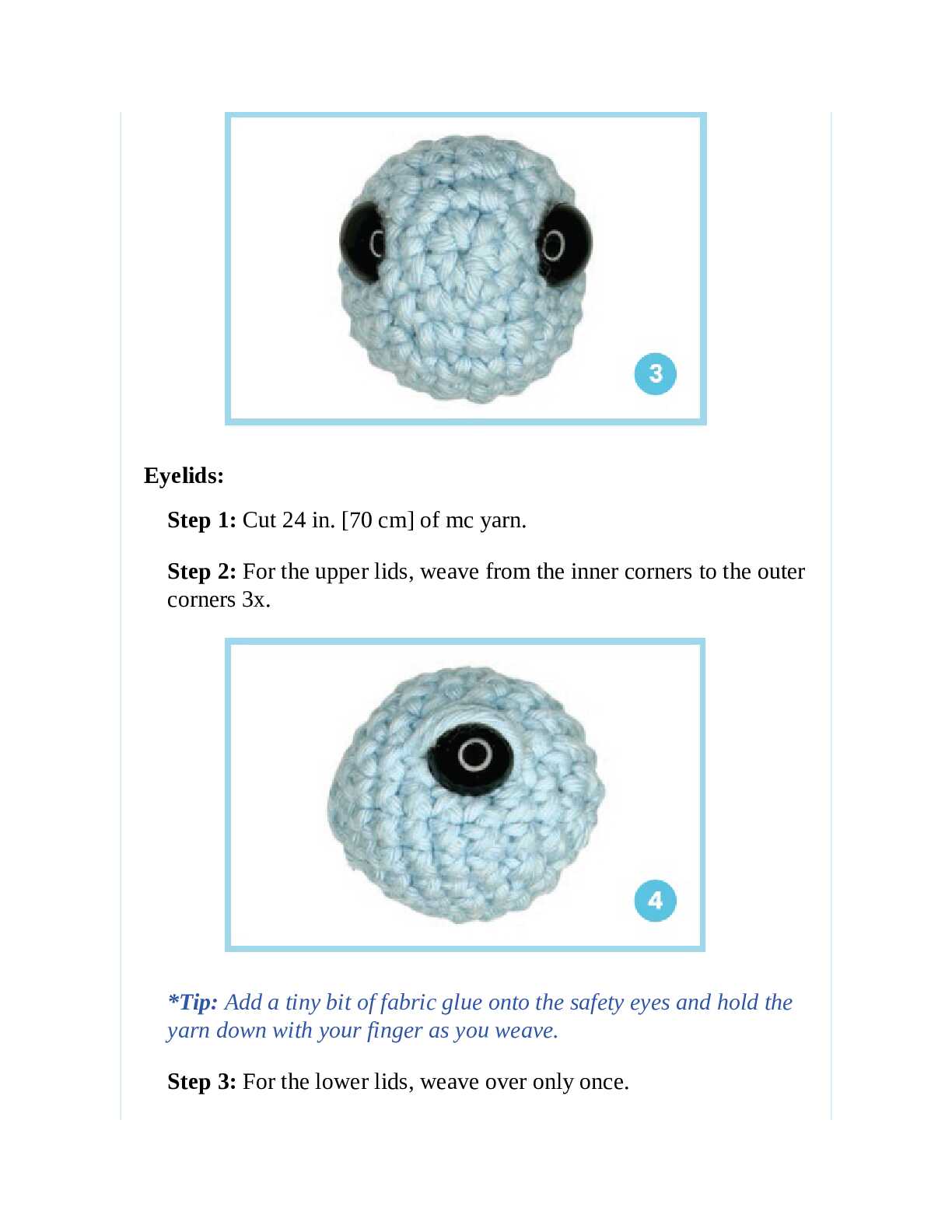 3

Eyelids:

Step 1: Cut 24 in. [70 cm] of mc yarn.

Step 2: For the upper lids, weave from the inner corners to the outer corners 3x.

4

*Tip: Add a tiny bit of fabric glue onto the safety eyes and hold the yarn down with your finger as you weave.

Step 3: For the lower lids, weave over only once.